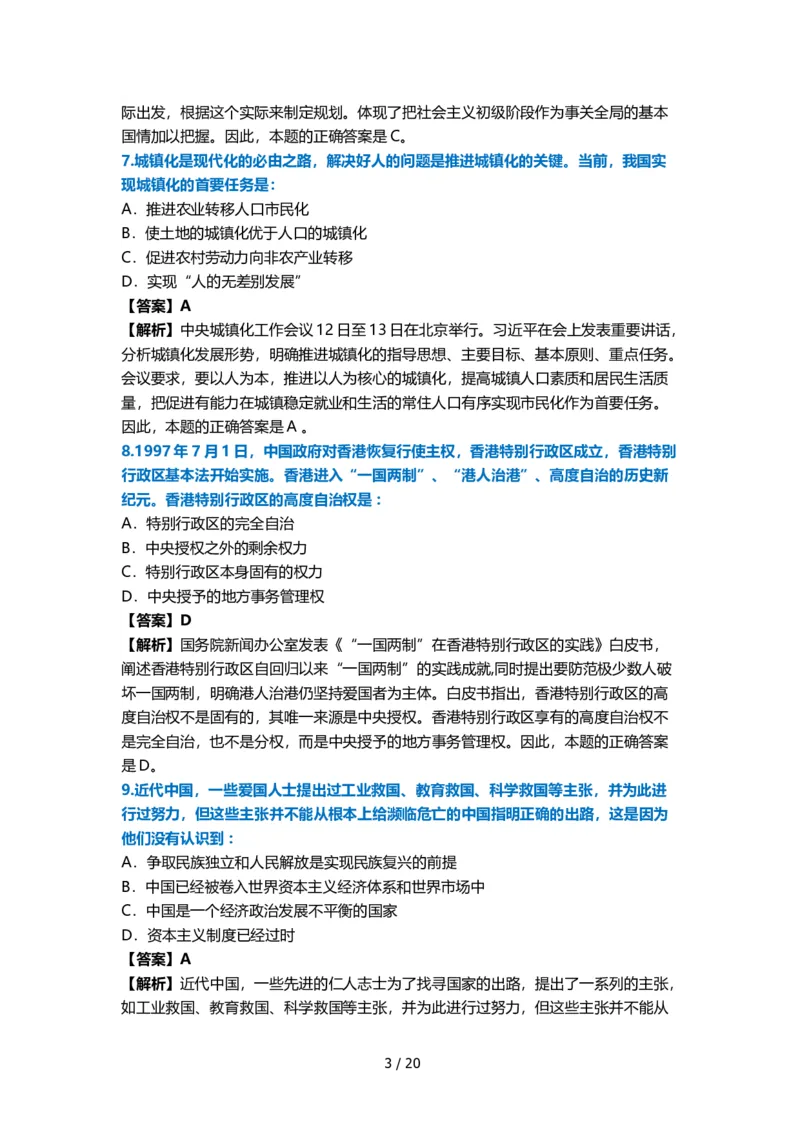 际出发，根据这个实际来制定规划。体现了把社会主义初级阶段作为事关全局的基本国情加以把握。因此，本题的正确答案是 C。

7.城镇化是现代化的必由之路，解决好人的问题是推进城镇化的关键。当前，我国实现城镇化的首要任务是：

A．推进农业转移人口市民化

B．使土地的城镇化优于人口的城镇化

C．促进农村劳动力向非农产业转移

D．实现“人的无差别发展”

【答案】A

【解析】中央城镇化工作会议 12 日至 13 日在北京举行。习近平在会上发表重要讲话，分析城镇化发展形势，明确推进城镇化的指导思想、主要目标、基本原则、重点任务。会议要求，要以人为本，推进以人为核心的城镇化，提高城镇人口素质和居民生活质量，把促进有能力在城镇稳定就业和生活的常住人口有序实现市民化作为首要任务。因此，本题的正确答案是 A 。

8.1997 年 7 月 1 日，中国政府对香港恢复行使主权，香港特别行政区成立，香港特别行政区基本法开始实施。香港进入“一国两制”、“港人治港”、高度自治的历史新纪元。香港特别行政区的高度自治权是：

A．特别行政区的完全自治

B．中央授权之外的剩余权力

C．特别行政区本身固有的权力

D．中央授予的地方事务管理权

【答案】D

【解析】国务院新闻办公室发表《“一国两制”在香港特别行政区的实践》白皮书，阐述香港特别行政区自回归以来“一国两制”的实践成就,同时提出要防范极少数人破坏一国两制，明确港人治港仍坚持爱国者为主体。白皮书指出，香港特别行政区的高度自治权不是固有的，其唯一来源是中央授权。香港特别行政区享有的高度自治权不是完全自治，也不是分权，而是中央授予的地方事务管理权。因此，本题的正确答案是 D。

9.近代中国，一些爱国人士提出过工业救国、教育救国、科学救国等主张，并为此进行过努力，但这些主张并不能从根本上给濒临危亡的中国指明正确的出路，这是因为他们没有认识到：

A．争取民族独立和人民解放是实现民族复兴的前提

B．中国已经被卷入世界资本主义经济体系和世界市场中

C．中国是一个经济政治发展不平衡的国家

D．资本主义制度已经过时

【答案】A

【解析】近代中国，一些先进的仁人志士为了找寻国家的出路，提出了一系列的主张，如工业救国、教育救国、科学救国等主张，并为此进行过努力，但这些主张并不能从

3 / 20